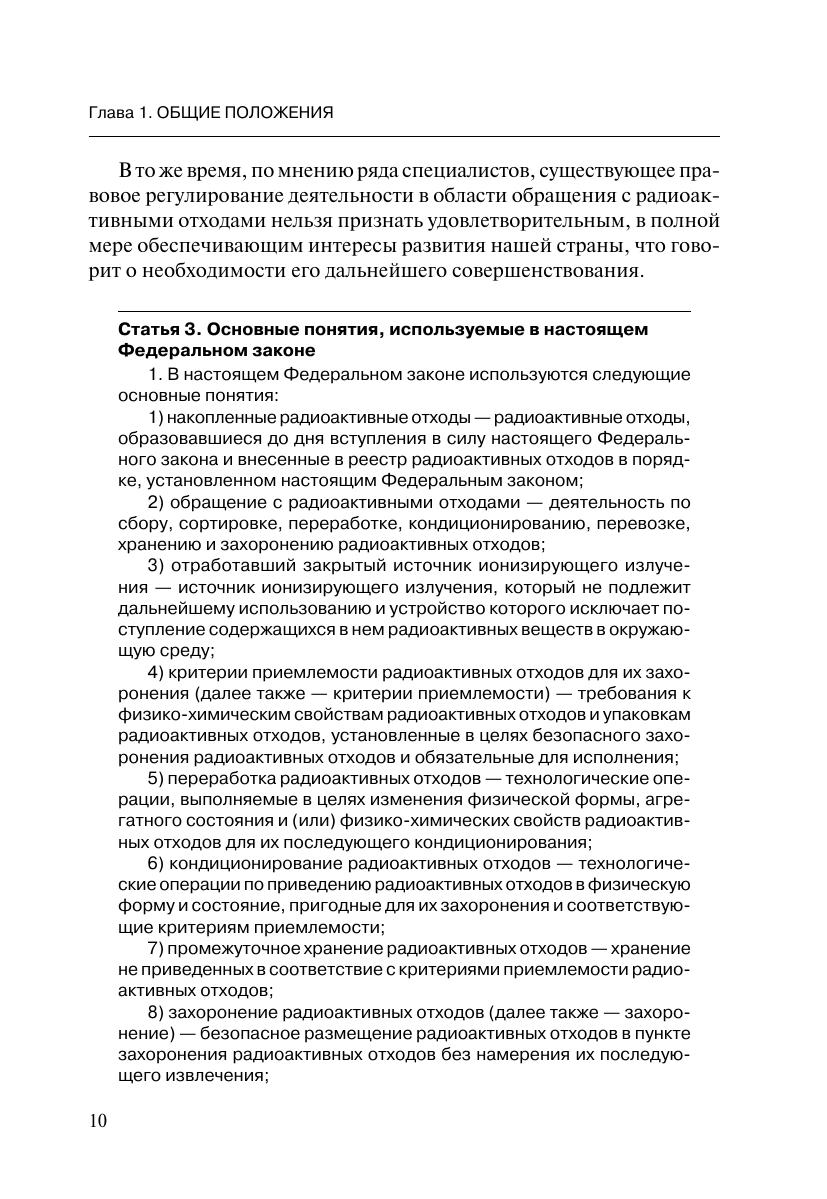 Глава 1. ОБЩИЕ ПОЛОЖЕНИЯ

В то же время, по мнению ряда специалистов, существующее правовое регулирование деятельности в области обращения с радиоактивными отходами нельзя признать удовлетворительным, в полной мере обеспечивающим интересы развития нашей страны, что говорит о необходимости его дальнейшего совершенствования.

Статья 3. Основные понятия, используемые в настоящем Федеральном законе

1. В настоящем Федеральном законе используются следующие основные понятия:

1) накопленные радиоактивные отходы — радиоактивные отходы, образовавшиеся до дня вступления в силу настоящего Федерального закона и внесенные в реестр радиоактивных отходов в порядке, установленном настоящим Федеральным законом;

2) обращение с радиоактивными отходами — деятельность по сбору, сортировке, переработке, кондиционированию, перевозке, хранению и захоронению радиоактивных отходов;

3) отработавший закрытый источник ионизирующего излучения — источник ионизирующего излучения, который не подлежит дальнейшему использованию и устройство которого исключает поступление содержащихся в нем радиоактивных веществ в окружающую среду;

4) критерии приемлемости радиоактивных отходов для их захоронения (далее также — критерии приемлемости) — требования к физико-химическим свойствам радиоактивных отходов и упаковкам радиоактивных отходов, установленные в целях безопасного захоронения радиоактивных отходов и обязательные для исполнения;

5) переработка радиоактивных отходов — технологические операции, выполняемые в целях изменения физической формы, агрегатного состояния и (или) физико-химических свойств радиоактивных отходов для их последующего кондиционирования;

6) кондиционирование радиоактивных отходов — технологические операции по приведению радиоактивных отходов в физическую форму и состояние, пригодные для их захоронения и соответствующие критериям приемлемости;

7) промежуточное хранение радиоактивных отходов — хранение не приведенных в соответствие с критериями приемлемости радиоактивных отходов;

8) захоронение радиоактивных отходов (далее также — захоронение) — безопасное размещение радиоактивных отходов в пункте захоронения радиоактивных отходов без намерения их последующего извлечения;

10